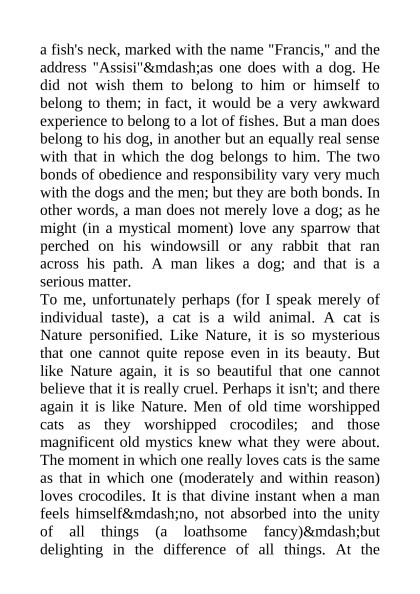 a fish's neck, marked with the name "Francis," and the address "Assisi"&mdash;as one does with a dog. He did not wish them to belong to him or himself to belong to them; in fact, it would be a very awkward experience to belong to a lot of fishes. But a man does belong to his dog, in another but an equally real sense with that in which the dog belongs to him. The two bonds of obedience and responsibility vary very much with the dogs and the men; but they are both bonds. In other words, a man does not merely love a dog; as he might (in a mystical moment) love any sparrow that perched on his windowsill or any rabbit that ran across his path. A man likes a dog; and that is a serious matter.
To me, unfortunately perhaps (for I speak merely of individual taste), a cat is a wild animal. A cat is Nature personified. Like Nature, it is so mysterious that one cannot quite repose even in its beauty. But like Nature again, it is so beautiful that one cannot believe that it is really cruel. Perhaps it isn't; and there again it is like Nature. Men of old time worshipped cats as they worshipped crocodiles; and those magnificent old mystics knew what they were about. The moment in which one really loves cats is the same as that in which one (moderately and within reason) loves crocodiles. It is that divine instant when a man feels himself&mdash;no, not absorbed into the unity of all things (a loathsome fancy)&mdash;but delighting in the difference of all things. At the